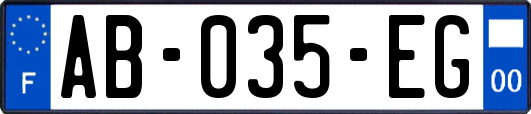 F
AB-035-EG
00